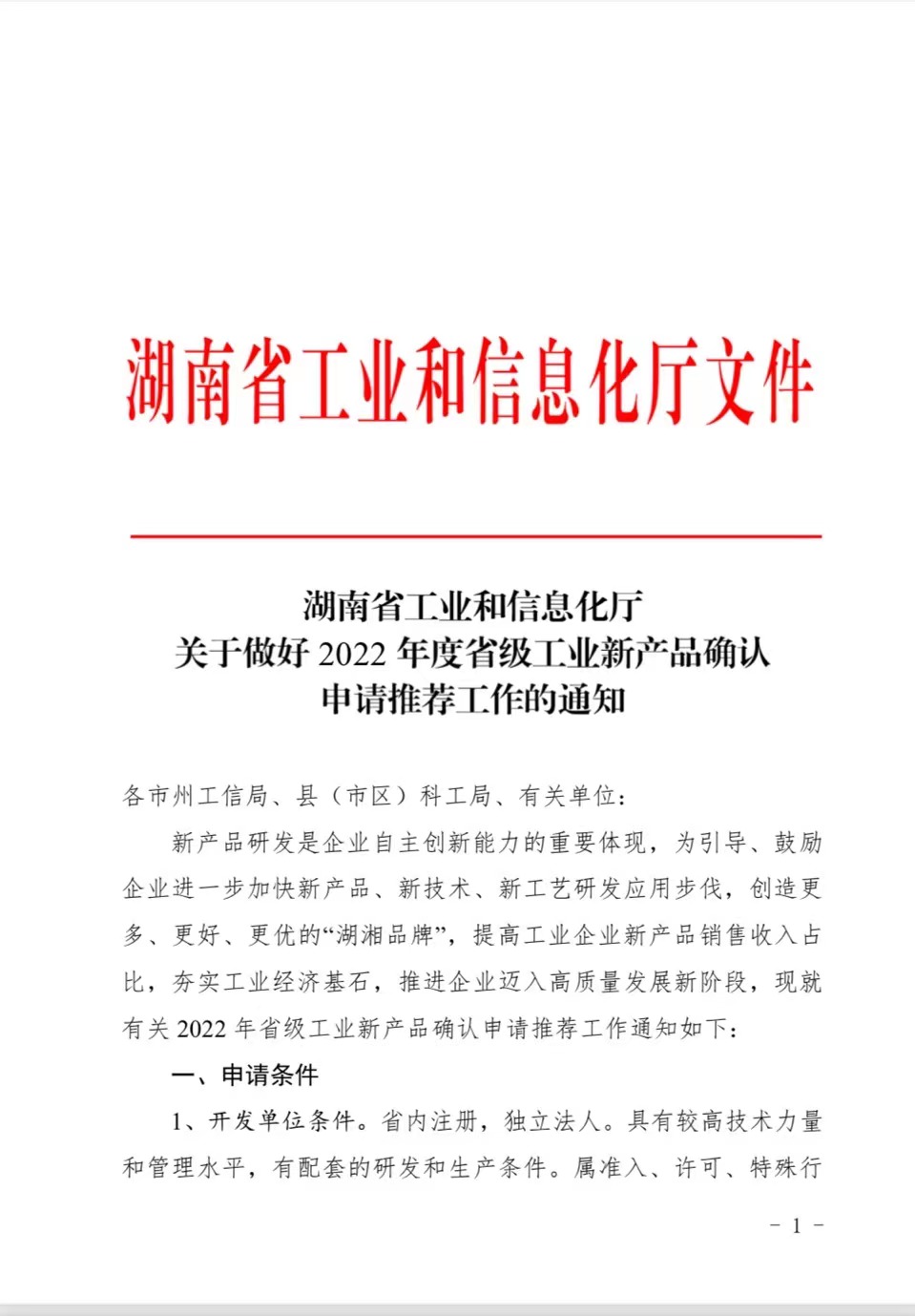 湖南省工业和信息化厅文件

湖南省工业和信息化厅
关于做好 2022 年度省级工业新产品确认
申请推荐工作的通知

各市州工信局、县（市区）科工局、有关单位：

新产品研发是企业自主创新能力的重要体现，为引导、鼓励企业进一步加快新产品、新技术、新工艺研发应用步伐，创造更多、更好、更优的“湖湘品牌”，提高工业企业新产品销售收入占比，夯实工业经济基石，推进企业迈入高质量发展新阶段，现就有关 2022 年省级工业新产品确认申请推荐工作通知如下：

一、申请条件

1、开发单位条件。省内注册，独立法人。具有较高技术力量和管理水平，有配套的研发和生产条件。属准入、许可、特殊行

－ 1 －